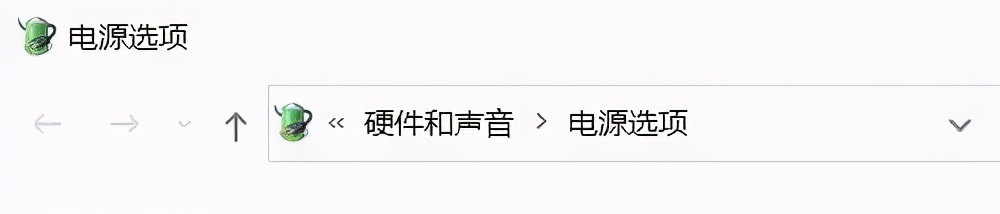 电源选项

« 硬件和声音 > 电源选项